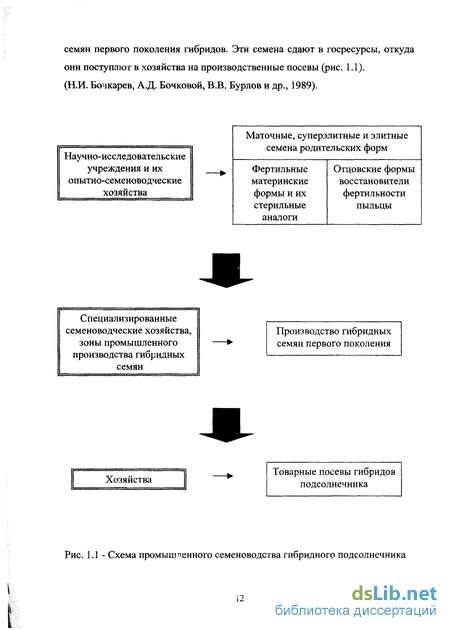 семян первого поколения гибридов. Эти семена сдают в госресурсы, откуда они поступают в хозяйства на производственные посевы (рис. 1.1). (Н.И. Бочкарев, А.Д. Бочковой, В.В. Бурлов и др., 1989).

Научно-исследовательские учреждения и их опытно-семеноводческие хозяйства

Маточные, суперэлитные и элитные семена родительских форм

Фертильные материнские формы и их стерильные аналоги

Отцовские формы восстановители фертильности пыльцы

Специализированные семеноводческие хозяйства, зоны промышленного производства гибридных семян

Производство гибридных семян первого поколения

Хозяйства

Товарные посевы гибридов подсолнечника

Рис. 1.1 - Схема промышленного семеноводства гибридного подсолнечника

12

dsLib.net
библиотека диссертаций